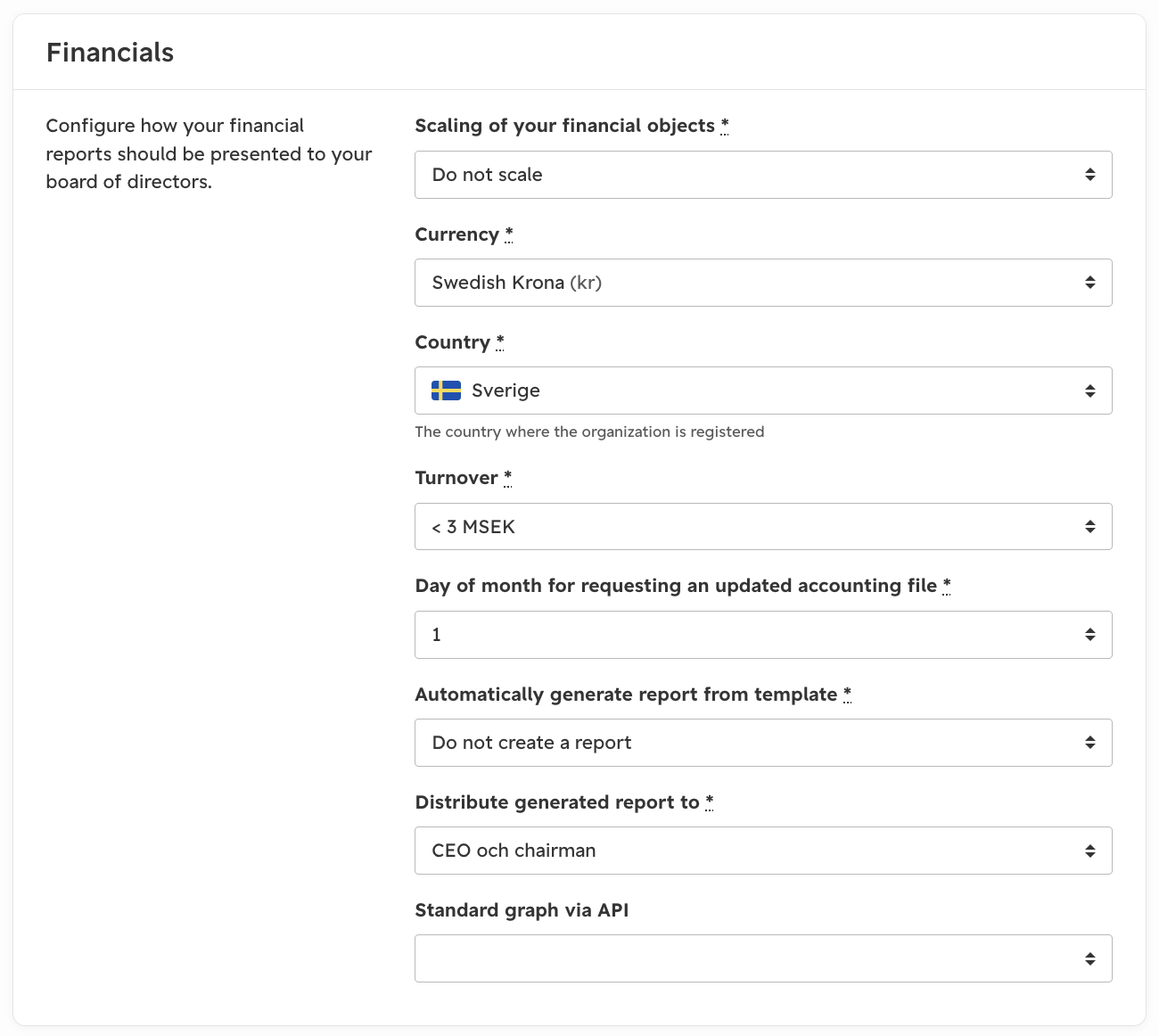 Financials

Configure how your financial reports should be presented to your board of directors.

Scaling of your financial objects *

Do not scale

Currency *

Swedish Krona (kr)

Country *

Sverige

The country where the organization is registered

Turnover *

< 3 MSEK

Day of month for requesting an updated accounting file *

1

Automatically generate report from template *

Do not create a report

Distribute generated report to *

CEO och chairman

Standard graph via API